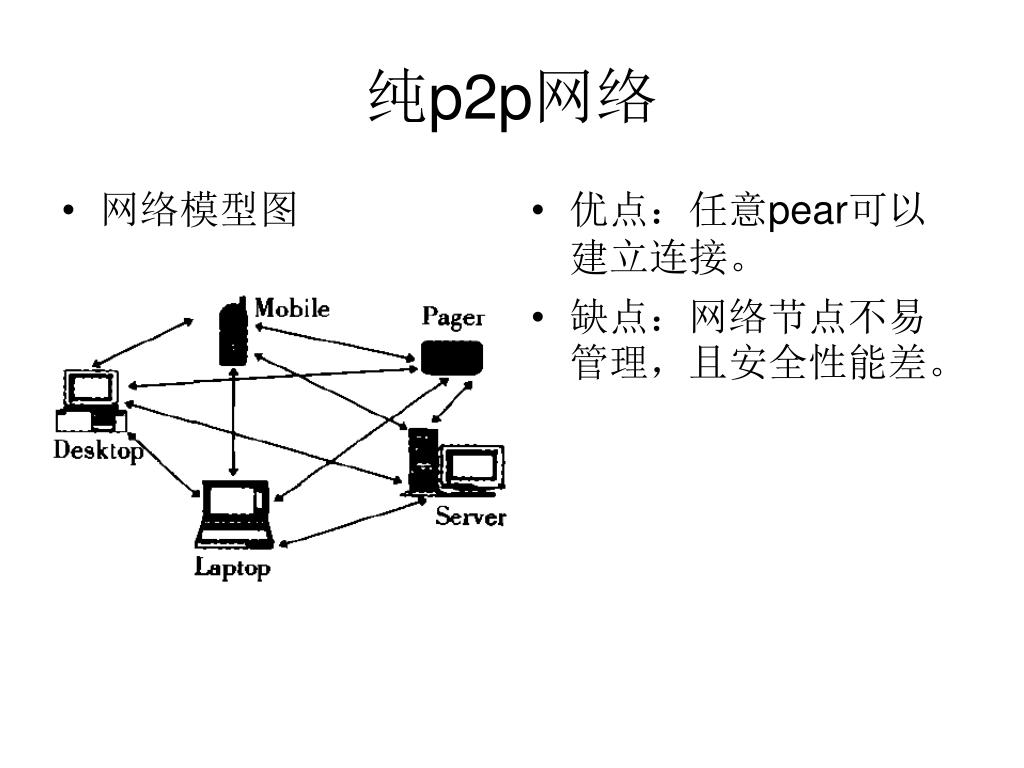 纯p2p网络

• 网络模型图

Mobile
Pager
Desktop
Server
Laptop

• 优点：任意pear可以建立连接。

• 缺点：网络节点不易管理，且安全性能差。